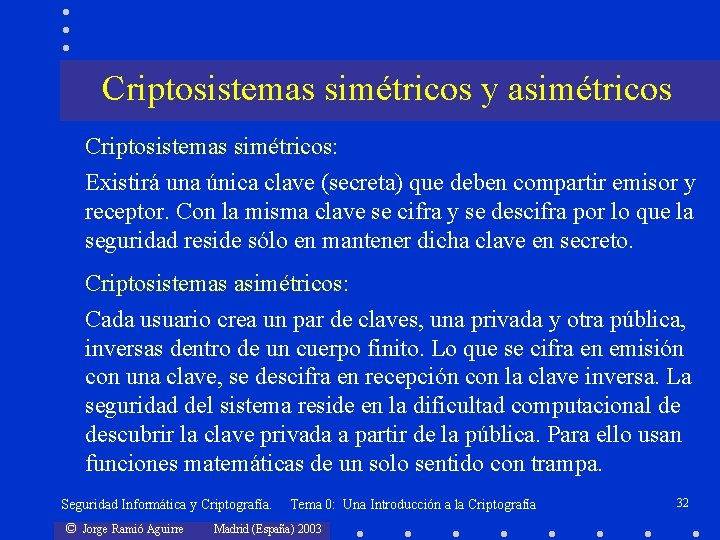 Criptosistemas simétricos y asimétricos

Criptosistemas simétricos:

Existirá una única clave (secreta) que deben compartir emisor y receptor. Con la misma clave se cifra y se descifra por lo que la seguridad reside sólo en mantener dicha clave en secreto.

Criptosistemas asimétricos:

Cada usuario crea un par de claves, una privada y otra pública, inversas dentro de un cuerpo finito. Lo que se cifra en emisión con una clave, se descifra en recepción con la clave inversa. La seguridad del sistema reside en la dificultad computacional de descubrir la clave privada a partir de la pública. Para ello usan funciones matemáticas de un solo sentido con trampa.

Seguridad Informática y Criptografía. Tema 0: Una Introducción a la Criptografía 32

© Jorge Ramió Aguirre Madrid (España) 2003